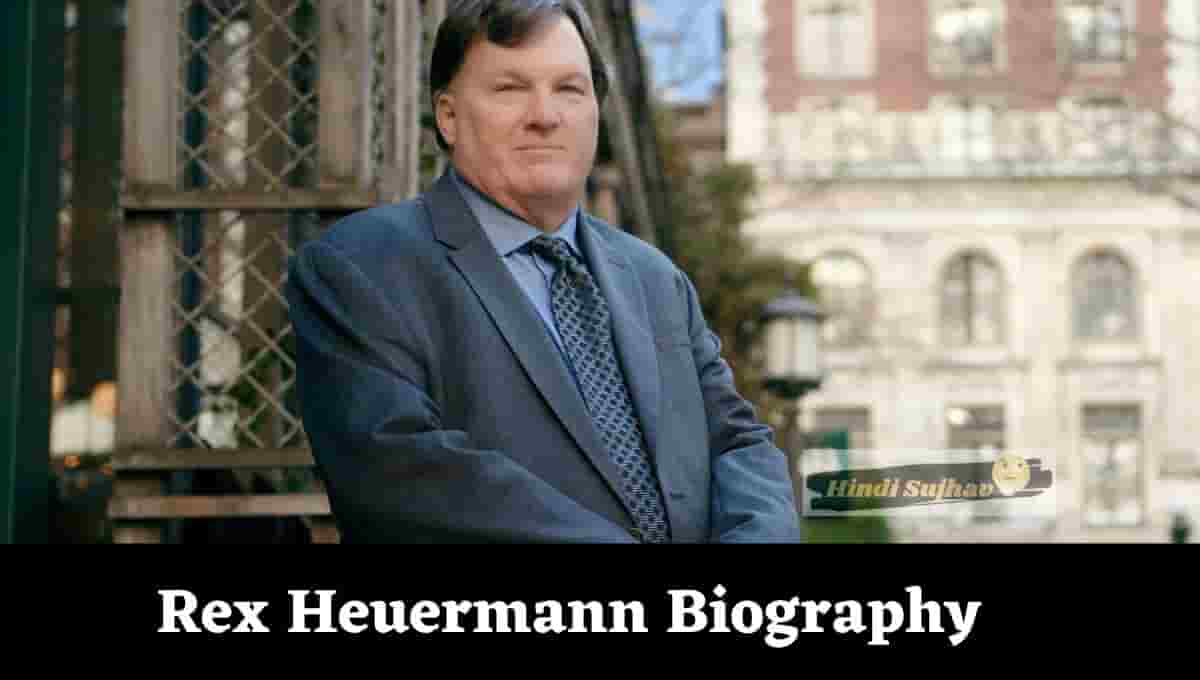 Hindi Sujhav

Rex Heuermann Biography